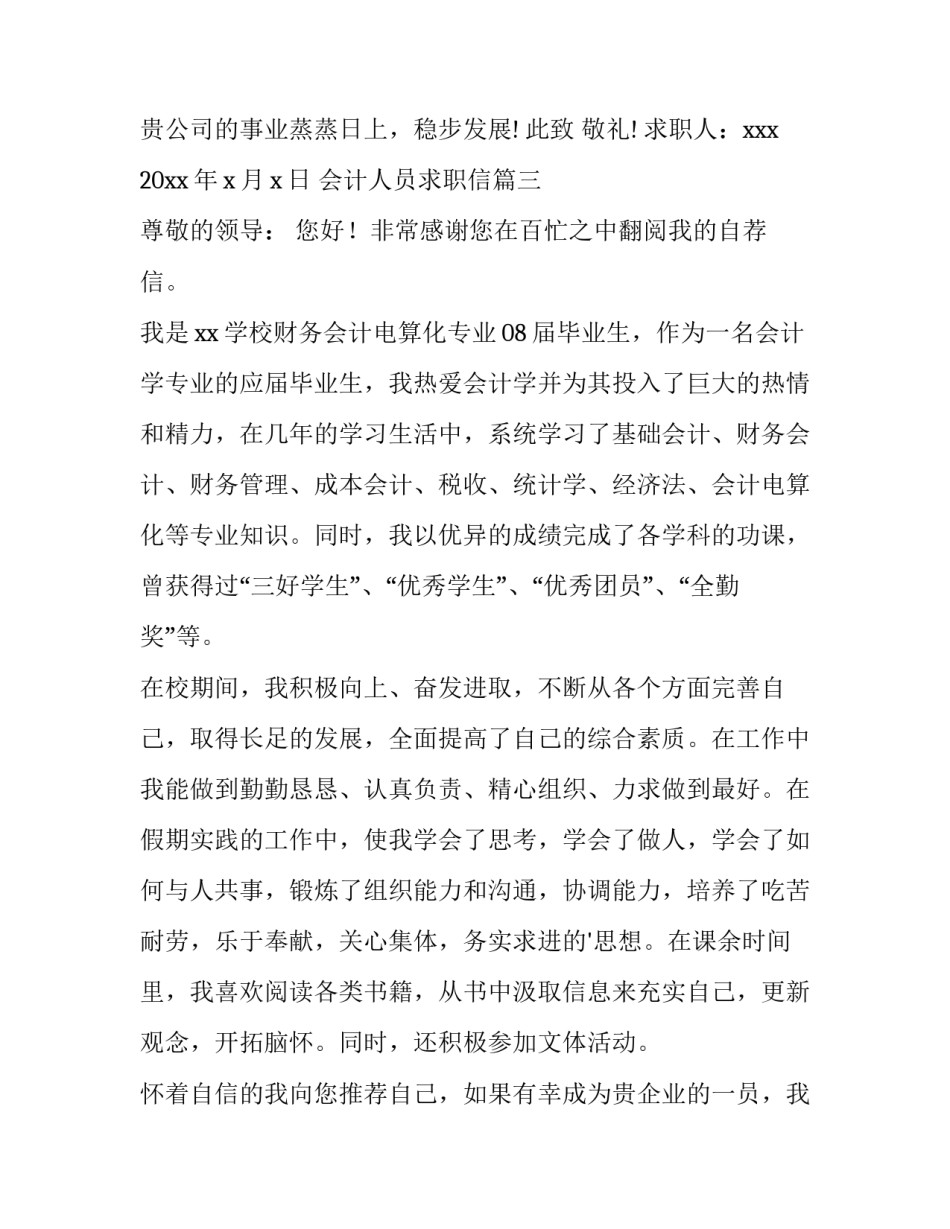 贵公司的事业蒸蒸日上，稳步发展! 此致 敬礼! 求职人：xxx 20xx 年 x 月 x 日 会计人员求职信篇三

尊敬的领导： 您好！非常感谢您在百忙之中翻阅我的自荐信。

我是 xx 学校财务会计电算化专业 08 届毕业生，作为一名会计学专业的应届毕业生，我热爱会计学并为其投入了巨大的热情和精力，在几年的学习生活中，系统学习了基础会计、财务会计、财务管理、成本会计、税收、统计学、经济法、会计电算化等专业知识。同时，我以优异的成绩完成了各学科的功课，曾获得过“三好学生”、“优秀学生”、“优秀团员”、“全勤奖”等。

在校期间，我积极向上、奋发进取，不断从各个方面完善自己，取得长足的发展，全面提高了自己的综合素质。在工作中我能做到勤勤恳恳、认真负责、精心组织、力求做到最好。在假期实践的工作中，使我学会了思考，学会了做人，学会了如何与人共事，锻炼了组织能力和沟通，协调能力，培养了吃苦耐劳，乐于奉献，关心集体，务实求进的'思想。在课余时间里，我喜欢阅读各类书籍，从书中汲取信息来充实自己，更新观念，开拓脑怀。同时，还积极参加文体活动。

怀着自信的我向您推荐自己，如果有幸成为贵企业的一员，我